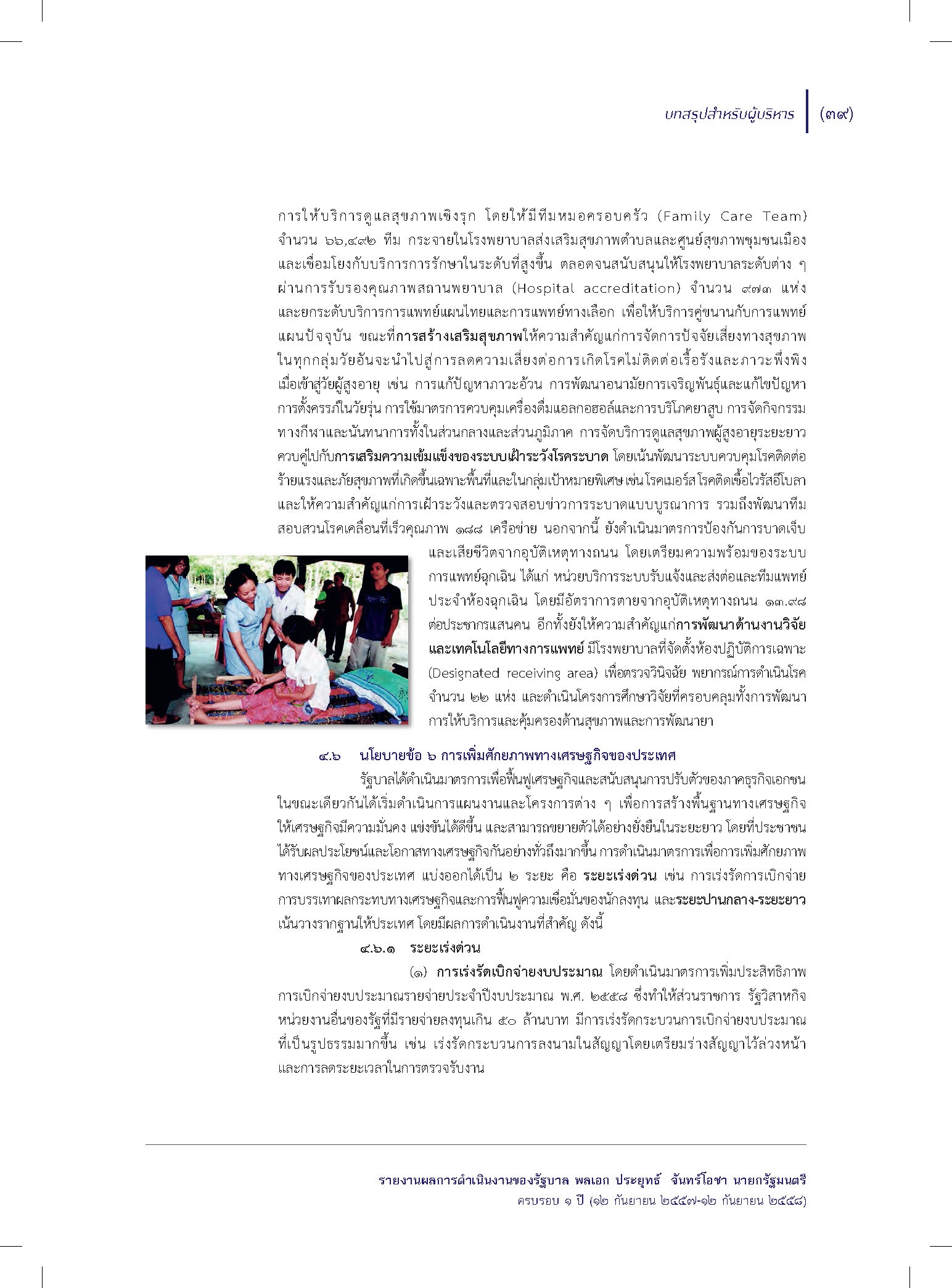 บทสรุปสำหรับผู้บริหาร (๓๙)

การให้บริการดูแลสุขภาพเชิงรุก โดยให้มีทีมหมอครอบครัว (Family Care Team) จำนวน ๖๖,๔๙๒ ทีม กระจายในโรงพยาบาลส่งเสริมสุขภาพตำบลและศูนย์สุขภาพชุมชนเมือง และเชื่อมโยงกับบริการการรักษาในระดับที่สูงขึ้น ตลอดจนสนับสนุนให้โรงพยาบาลระดับต่าง ๆ ผ่านการรับรองคุณภาพสถานพยาบาล (Hospital accreditation) จำนวน ๙๗๓ แห่ง และยกระดับบริการการแพทย์แผนไทยและการแพทย์ทางเลือก เพื่อให้บริการคู่ขนานกับการแพทย์แผนปัจจุบัน ขณะที่การสร้างเสริมสุขภาพให้ความสำคัญแก่การจัดการปัจจัยเสี่ยงทางสุขภาพในทุกกลุ่มวัยอันจะนำไปสู่การลดความเสี่ยงต่อการเกิดโรคไม่ติดต่อเรื้อรังและภาวะพึ่งพิงเมื่อเข้าสู่วัยผู้สูงอายุ เช่น การแก้ปัญหาภาวะอ้วน การพัฒนาอนามัยการเจริญพันธุ์และแก้ไขปัญหาการตั้งครรภ์ในวัยรุ่น การใช้มาตรการควบคุมเครื่องดื่มแอลกอฮอล์และการบริโภคยาสูบ การจัดกิจกรรมทางกีฬาและนันทนาการทั้งในส่วนกลางและส่วนภูมิภาค การจัดบริการดูแลสุขภาพผู้สูงอายุระยะยาว ควบคู่ไปกับการเสริมความเข้มแข็งของระบบเฝ้าระวังโรคระบาด โดยเน้นพัฒนาระบบควบคุมโรคติดต่อร้ายแรงและภัยสุขภาพที่เกิดขึ้นเฉพาะพื้นที่และในกลุ่มเป้าหมายพิเศษ เช่น โรคเมอร์ส โรคติดเชื้อไวรัสอีโบลา และให้ความสำคัญแก่การเฝ้าระวังและตรวจสอบข่าวการระบาดแบบบูรณาการ รวมถึงพัฒนาทีมสอบสวนโรคเคลื่อนที่เร็วคุณภาพ ๑๘๘ เครือข่าย นอกจากนี้ ยังดำเนินมาตรการป้องกันการบาดเจ็บและเสียชีวิตจากอุบัติเหตุทางถนน โดยเตรียมความพร้อมของระบบการแพทย์ฉุกเฉิน ได้แก่ หน่วยบริการระบบรับแจ้งและส่งต่อและทีมแพทย์ประจำห้องฉุกเฉิน โดยมีอัตราการตายจากอุบัติเหตุทางถนน ๑๓.๙๘ ต่อประชากรแสนคน อีกทั้งยังให้ความสำคัญแก่การพัฒนาด้านงานวิจัยและเทคโนโลยีทางการแพทย์ มีโรงพยาบาลที่จัดตั้งห้องปฏิบัติการเฉพาะ (Designated receiving area) เพื่อตรวจวินิจฉัย พยากรณ์การดำเนินโรค จำนวน ๒๒ แห่ง และดำเนินโครงการศึกษาวิจัยที่ครอบคลุมทั้งการพัฒนาการให้บริการและคุ้มครองด้านสุขภาพและการพัฒนายา

๔.๖ นโยบายข้อ ๖ การเพิ่มศักยภาพทางเศรษฐกิจของประเทศ

รัฐบาลได้ดำเนินมาตรการเพื่อฟื้นฟูเศรษฐกิจและสนับสนุนการปรับตัวของภาคธุรกิจเอกชน ในขณะเดียวกันได้เริ่มดำเนินการแผนงานและโครงการต่าง ๆ เพื่อการสร้างพื้นฐานทางเศรษฐกิจให้เศรษฐกิจมีความมั่นคง แข่งขันได้ดีขึ้น และสามารถขยายตัวได้อย่างยั่งยืนในระยะยาว โดยที่ประชาชนได้รับผลประโยชน์และโอกาสทางเศรษฐกิจกันอย่างทั่วถึงมากขึ้น การดำเนินมาตรการเพื่อการเพิ่มศักยภาพทางเศรษฐกิจของประเทศ แบ่งออกได้เป็น ๒ ระยะ คือ ระยะเร่งด่วน เช่น การเร่งรัดการเบิกจ่าย การบรรเทาผลกระทบทางเศรษฐกิจและการฟื้นฟูความเชื่อมั่นของนักลงทุน และระยะปานกลาง-ระยะยาว เน้นวางรากฐานให้ประเทศ โดยมีผลการดำเนินงานที่สำคัญ ดังนี้

๔.๖.๑ ระยะเร่งด่วน

(๑) การเร่งรัดเบิกจ่ายงบประมาณ โดยดำเนินมาตรการเพิ่มประสิทธิภาพการเบิกจ่ายงบประมาณรายจ่ายประจำปีงบประมาณ พ.ศ. ๒๕๕๘ ซึ่งทำให้ส่วนราชการ รัฐวิสาหกิจ หน่วยงานอื่นของรัฐที่มีรายจ่ายลงทุนเกิน ๕๐ ล้านบาท มีการเร่งรัดกระบวนการเบิกจ่ายงบประมาณที่เป็นรูปธรรมมากขึ้น เช่น เร่งรัดกระบวนการลงนามในสัญญาโดยเตรียมร่างสัญญาไว้ล่วงหน้า และการลดระยะเวลาในการตรวจรับงาน

รายงานผลการดำเนินงานของรัฐบาล พลเอก ประยุทธ์ จันทร์โอชา นายกรัฐมนตรี
ครบรอบ ๑ ปี (๑๒ กันยายน ๒๕๕๗-๑๒ กันยายน ๒๕๕๘)